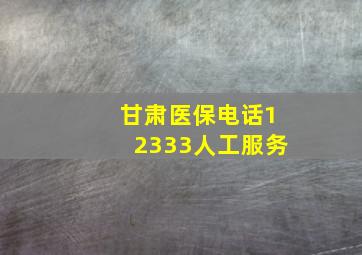 甘肃医保电话12333人工服务